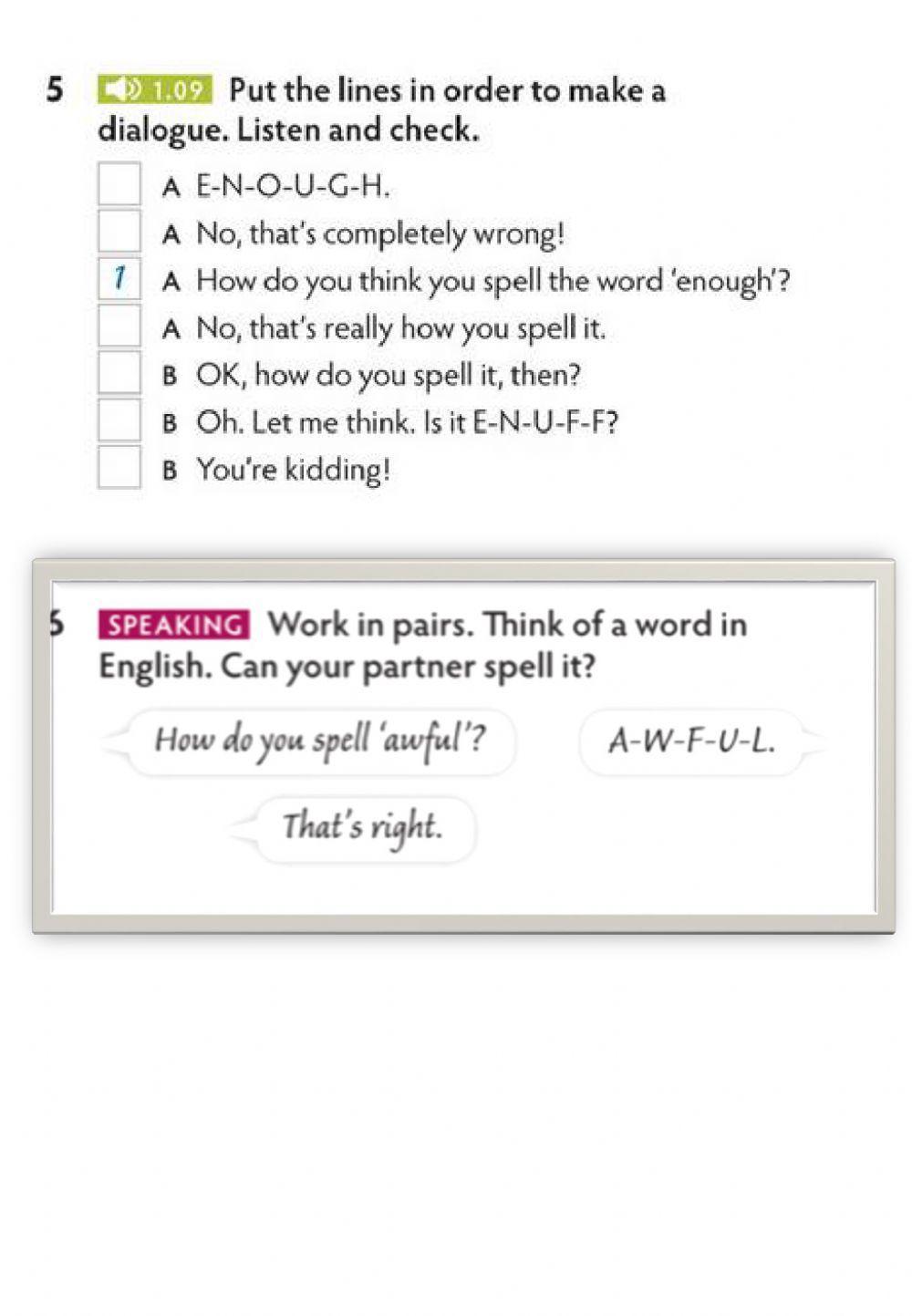 5 1.09 Put the lines in order to make a dialogue. Listen and check.

A E-N-O-U-G-H.
A No, that's completely wrong!
1 A How do you think you spell the word 'enough'?
A No, that's really how you spell it.
B OK, how do you spell it, then?
B Oh. Let me think. Is it E-N-U-F-F?
B You're kidding!

6 SPEAKING Work in pairs. Think of a word in English. Can your partner spell it?

How do you spell 'awful'?

A-W-F-U-L.

That's right.